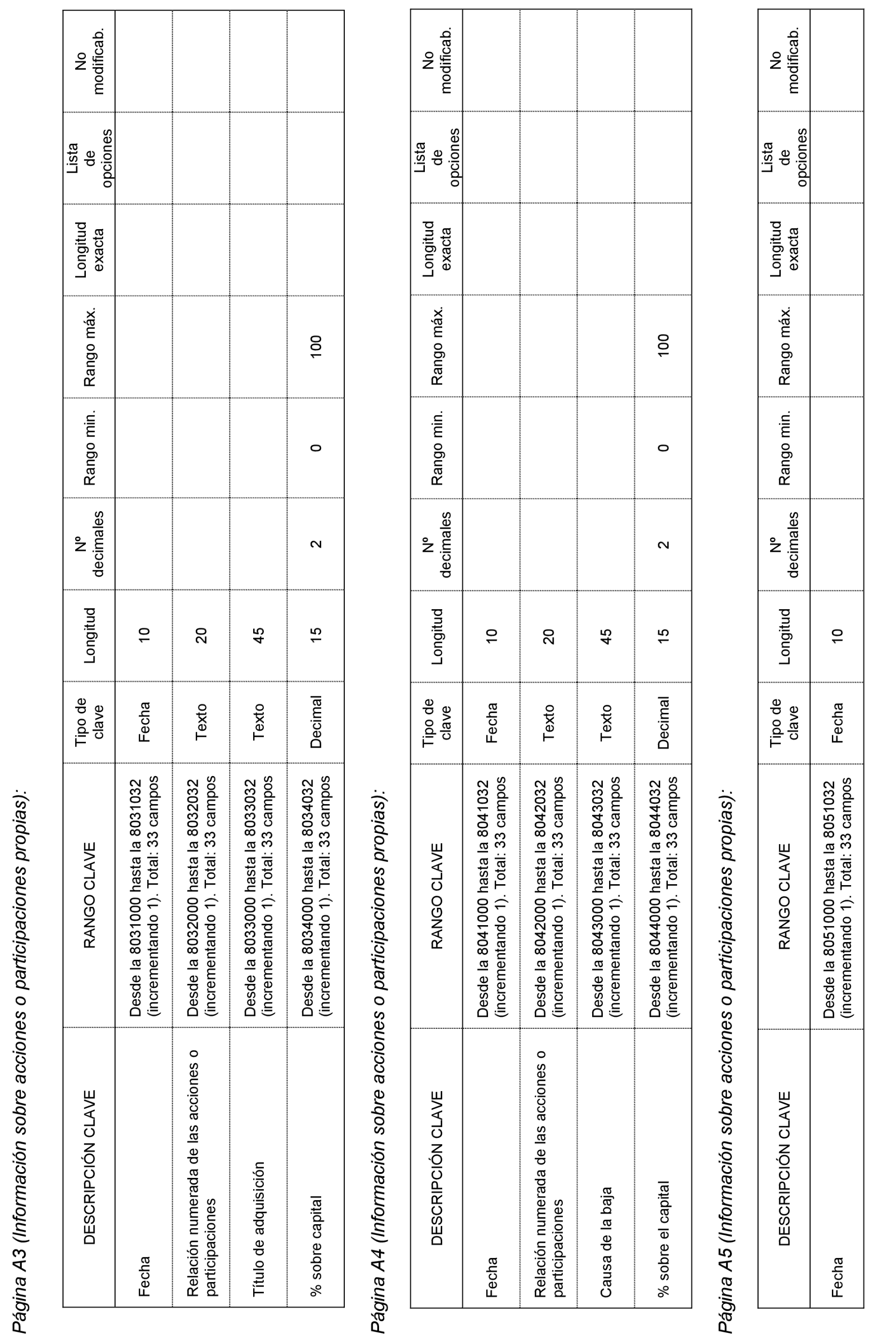 Página A3 (Información sobre acciones o participaciones propias):

| DESCRIPCIÓN CLAVE | RANGO CLAVE | Tipo de clave | Longitud | Nº decimales | Rango min. | Rango máx. | Longitud exacta | Lista de opciones | No modificab. |
|---|---|---|---|---|---|---|---|---|---|
| Fecha | Desde la 8031000 hasta la 8031032 (incrementando 1). Total: 33 campos | Fecha | 10 | | | | | | |
| Relación numerada de las acciones o participaciones | Desde la 8032000 hasta la 8032032 (incrementando 1). Total: 33 campos | Texto | 20 | | | | | | |
| Título de adquisición | Desde la 8033000 hasta la 8033032 (incrementando 1). Total: 33 campos | Texto | 45 | | | | | | |
| % sobre capital | Desde la 8034000 hasta la 8034032 (incrementando 1). Total: 33 campos | Decimal | 15 | 2 | 0 | 100 | | | |

Página A4 (Información sobre acciones o participaciones propias):

| DESCRIPCIÓN CLAVE | RANGO CLAVE | Tipo de clave | Longitud | Nº decimales | Rango min. | Rango máx. | Longitud exacta | Lista de opciones | No modificab. |
|---|---|---|---|---|---|---|---|---|---|
| Fecha | Desde la 8041000 hasta la 8041032 (incrementando 1). Total: 33 campos | Fecha | 10 | | | | | | |
| Relación numerada de las acciones o participaciones | Desde la 8042000 hasta la 8042032 (incrementando 1). Total: 33 campos | Texto | 20 | | | | | | |
| Causa de la baja | Desde la 8043000 hasta la 8043032 (incrementando 1). Total: 33 campos | Texto | 45 | | | | | | |
| % sobre el capital | Desde la 8044000 hasta la 8044032 (incrementando 1). Total: 33 campos | Decimal | 15 | 2 | 0 | 100 | | | |

Página A5 (Información sobre acciones o participaciones propias):

| DESCRIPCIÓN CLAVE | RANGO CLAVE | Tipo de clave | Longitud | Nº decimales | Rango min. | Rango máx. | Longitud exacta | Lista de opciones | No modificab. |
|---|---|---|---|---|---|---|---|---|---|
| Fecha | Desde la 8051000 hasta la 8051032 (incrementando 1). Total: 33 campos | Fecha | 10 | | | | | | |